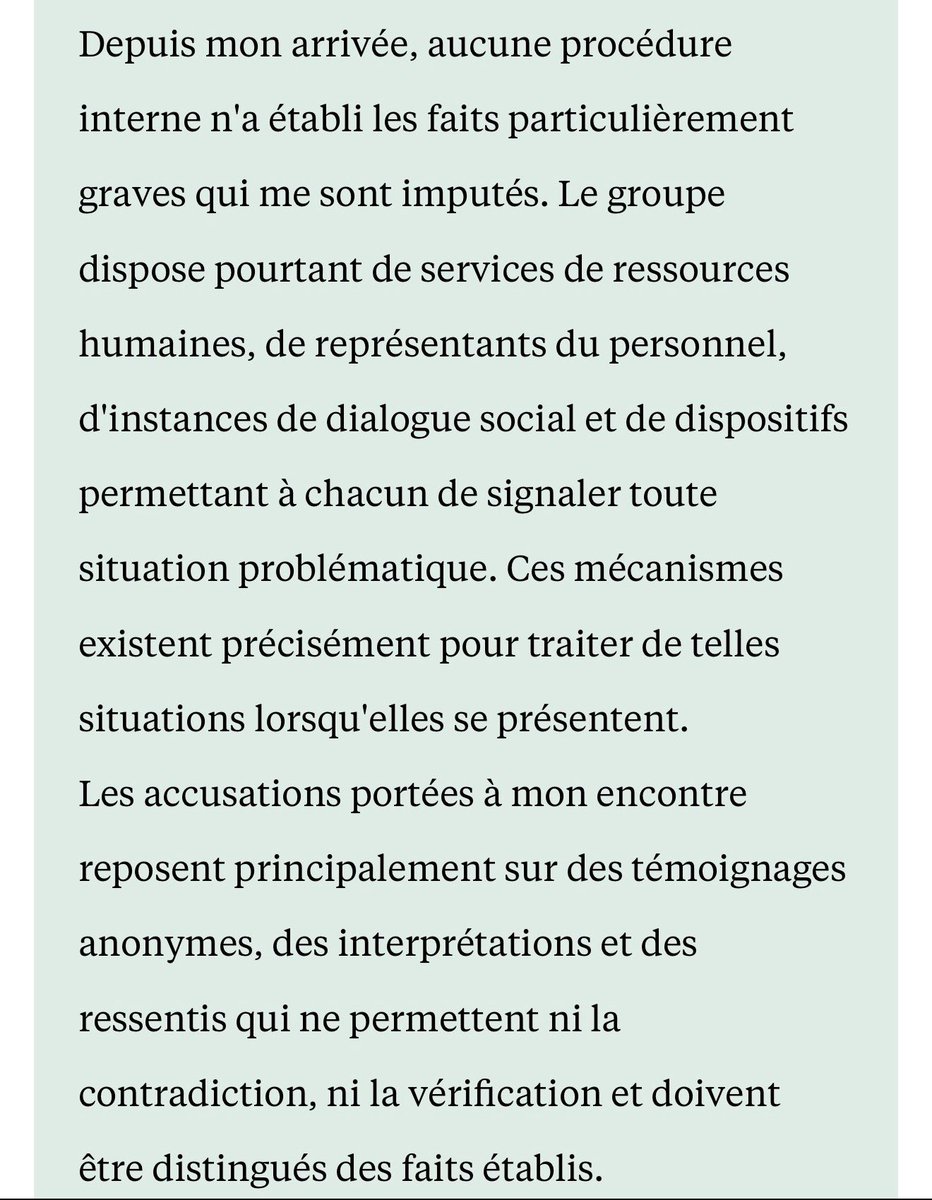 Depuis mon arrivée, aucune procédure interne n'a établi les faits particulièrement graves qui me sont imputés. Le groupe dispose pourtant de services de ressources humaines, de représentants du personnel, d'instances de dialogue social et de dispositifs permettant à chacun de signaler toute situation problématique. Ces mécanismes existent précisément pour traiter de telles situations lorsqu'elles se présentent.
Les accusations portées à mon encontre reposent principalement sur des témoignages anonymes, des interprétations et des ressentis qui ne permettent ni la contradiction, ni la vérification et doivent être distingués des faits établis.